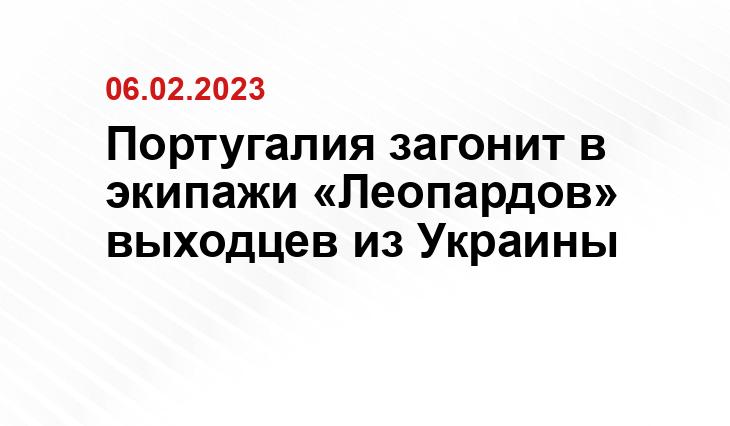 06.02.2023

Португалия загонит в экипажи «Леопардов» выходцев из Украины